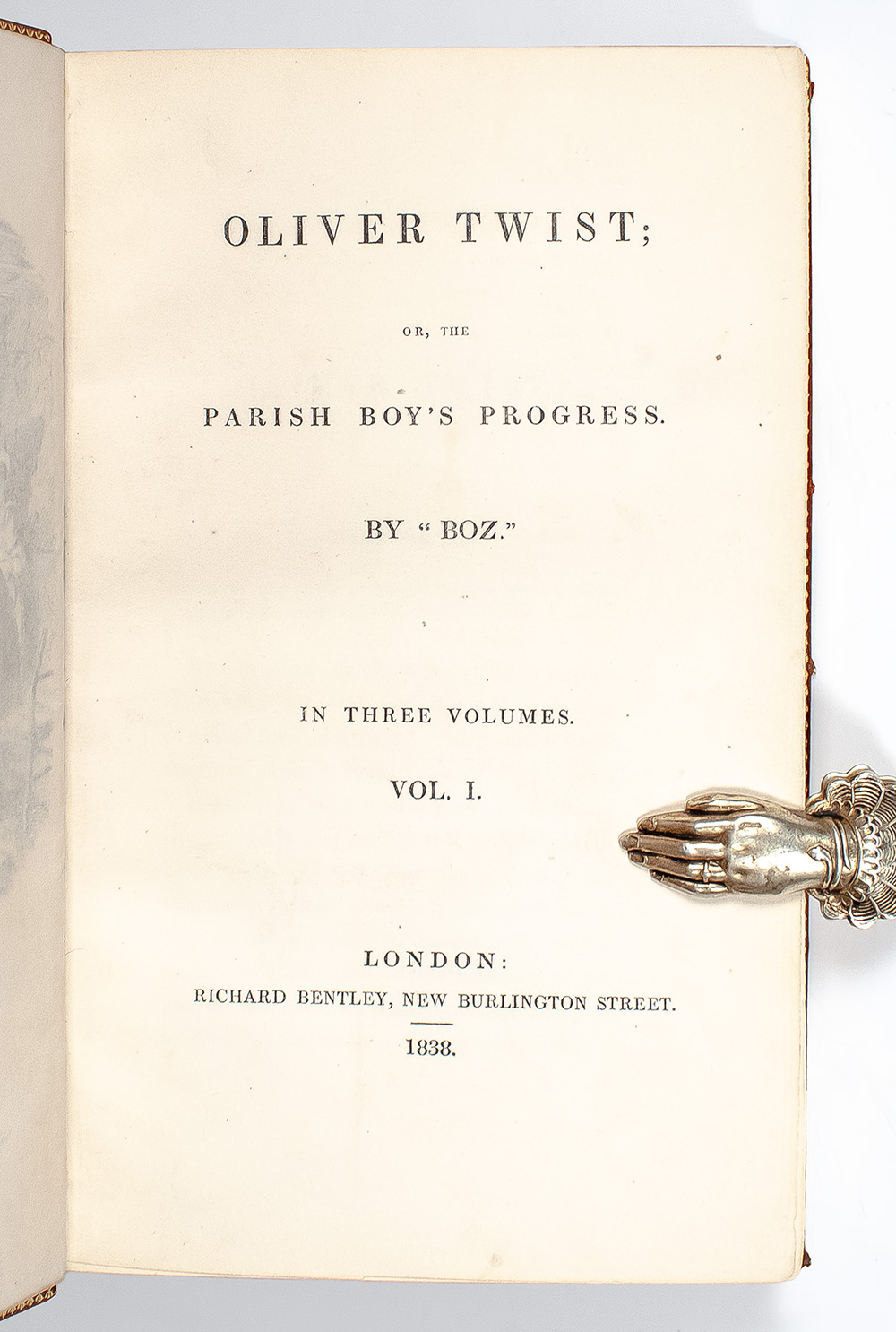 OLIVER TWIST;

OR, THE

PARISH BOY'S PROGRESS.

BY "BOZ."

IN THREE VOLUMES.

VOL. I.

LONDON:
RICHARD BENTLEY, NEW BURLINGTON STREET.

1838.